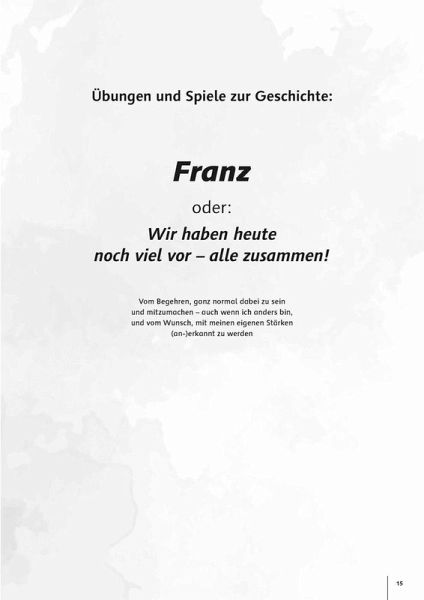 Übungen und Spiele zur Geschichte:

Franz

oder:

Wir haben heute
noch viel vor – alle zusammen!

Vom Begehren, ganz normal dabei zu sein
und mitzumachen – auch wenn ich anders bin,
und vom Wunsch, mit meinen eigenen Stärken
(an-)erkannt zu werden

15